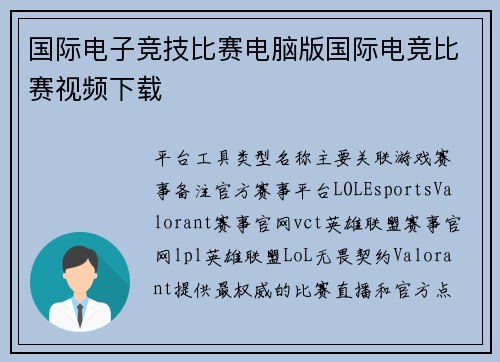 国际电子竞技比赛电脑版国际电竞比赛视频下载

平台工具类型名称主要关联游戏赛事备注官方赛事平台LOLEsportsValorant赛事官网vct英雄联盟赛事官网lpl英雄联盟LoL无畏契约Valorant提供最权威的比赛直播和官方点